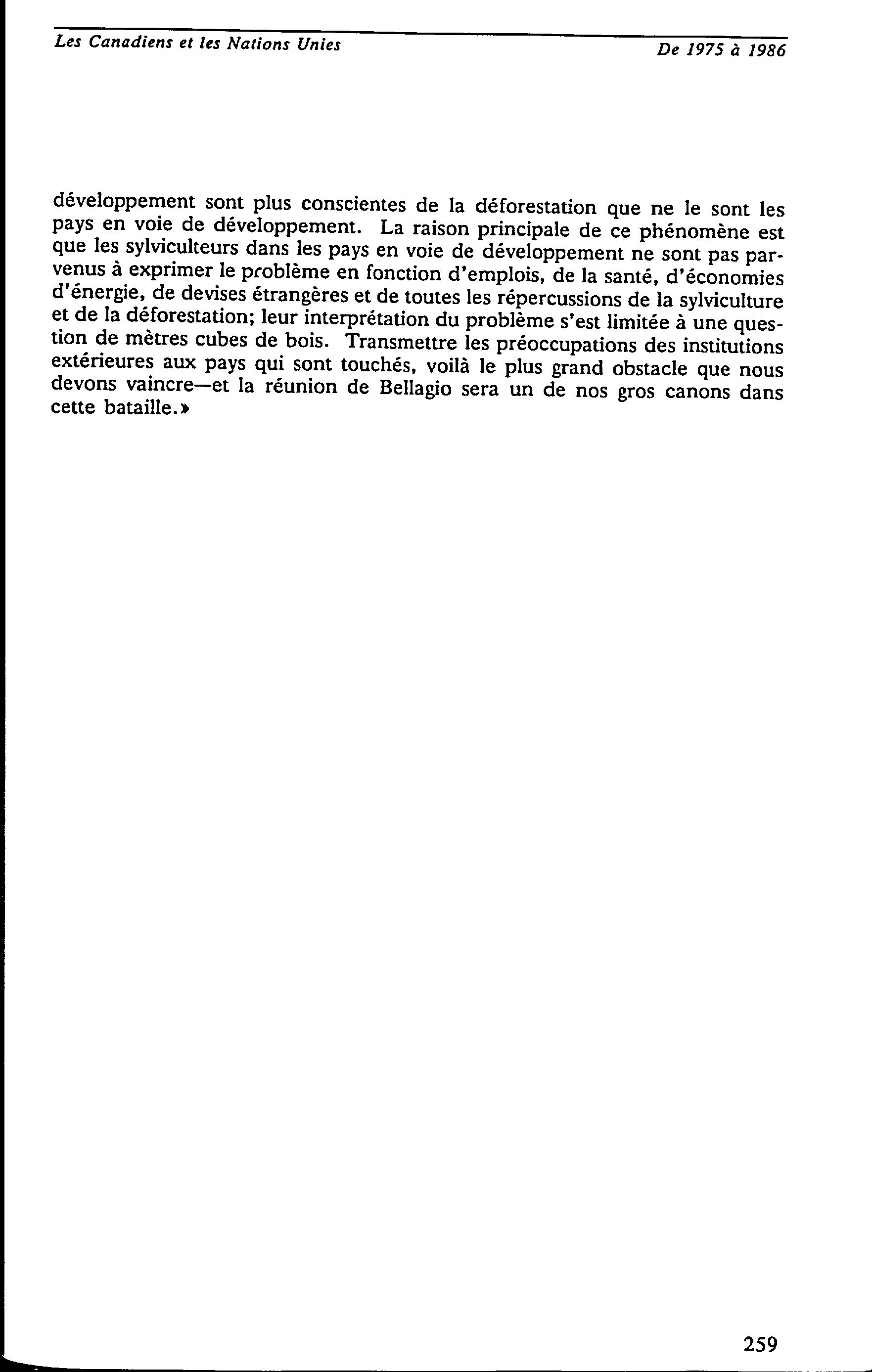 Les Canadiens et les Nations Unies

De 1975 à 1986

développement sont plus conscientes de la déforestation que ne le sont les pays en voie de développement. La raison principale de ce phénomène est que les sylviculteurs dans les pays en voie de développement ne sont pas parvenus à exprimer le problème en fonction d'emplois, de la santé, d'économies d'énergie, de devises étrangères et de toutes les répercussions de la sylviculture et de la déforestation; leur interprétation du problème s'est limitée à une question de mètres cubes de bois. Transmettre les préoccupations des institutions extérieures aux pays qui sont touchés, voilà le plus grand obstacle que nous devons vaincre—et la réunion de Bellagio sera un de nos gros canons dans cette bataille.»

259